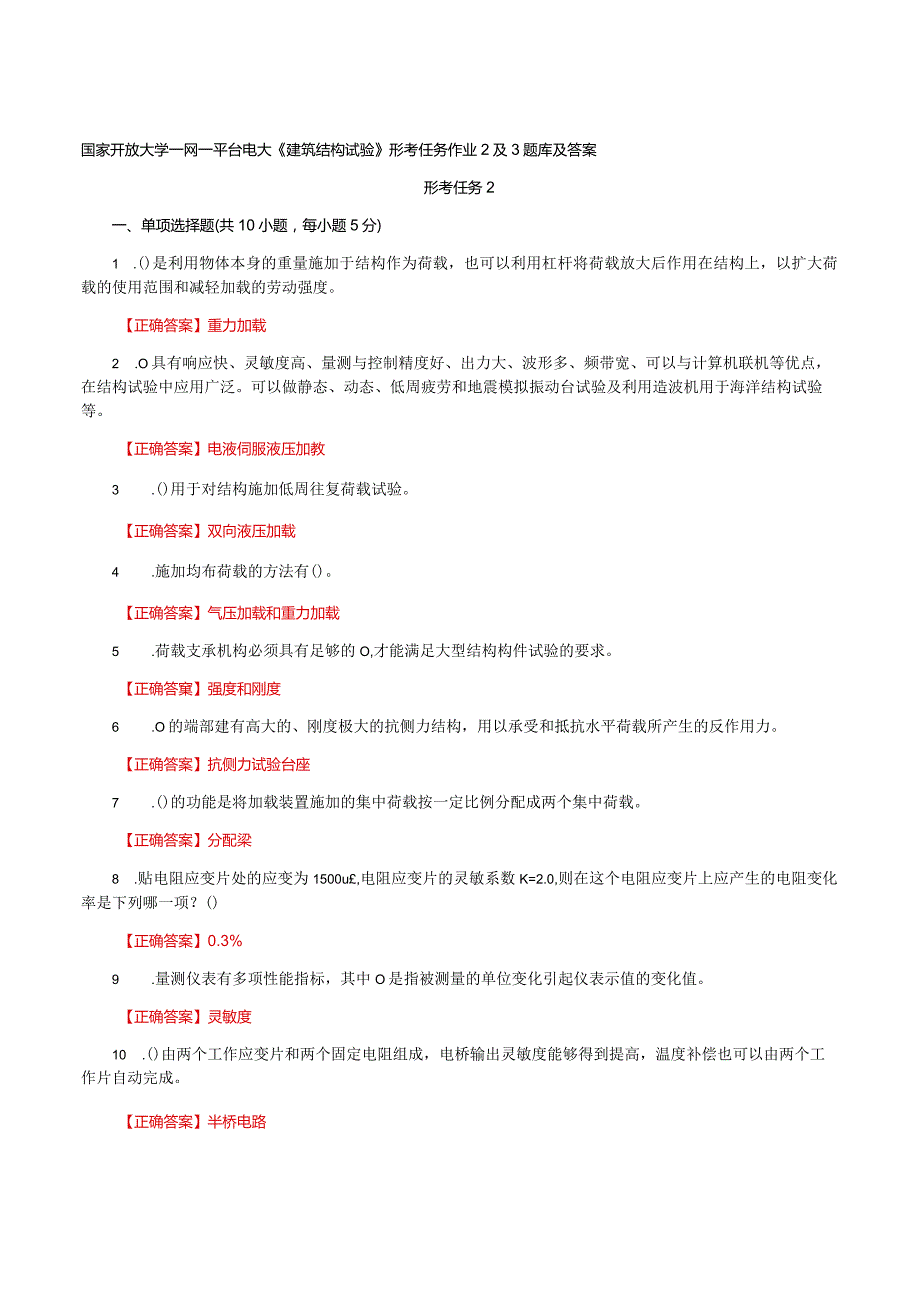 国家开放大学一网一平台电大《建筑结构试验》形考任务作业2及3题库及答案

形考任务2

一、单项选择题(共10小题，每小题5分)

1 .()是利用物体本身的重量施加于结构作为荷载，也可以利用杠杆将荷载放大后作用在结构上，以扩大荷载的使用范围和减轻加载的劳动强度。

【正确答案】重力加载

2 .O具有响应快、灵敏度高、量测与控制精度好、出力大、波形多、频带宽、可以与计算机联机等优点，在结构试验中应用广泛。可以做静态、动态、低周疲劳和地震模拟振动台试验及利用造波机用于海洋结构试验等。

【正确答案】电液伺服液压加教

3 .()用于对结构施加低周往复荷载试验。

【正确答案】双向液压加载

4 .施加均布荷载的方法有()。

【正确答案】气压加载和重力加载

5 .荷载支承机构必须具有足够的O,才能满足大型结构构件试验的要求。

【正确答案】强度和刚度

6 .O的端部建有高大的、刚度极大的抗侧力结构，用以承受和抵抗水平荷载所产生的反作用力。

【正确答案】抗侧力试验台座

7 .()的功能是将加载装置施加的集中荷载按一定比例分配成两个集中荷载。

【正确答案】分配梁

8 .贴电阻应变片处的应变为1500u£,电阻应变片的灵敏系数K=2.0,则在这个电阻应变片上应产生的电阻变化率是下列哪一项？()

【正确答案】0.3%

9 .量测仪表有多项性能指标，其中O是指被测量的单位变化引起仪表示值的变化值。

【正确答案】灵敏度

10 .()由两个工作应变片和两个固定电阻组成，电桥输出灵敏度能够得到提高，温度补偿也可以由两个工作片自动完成。

【正确答案】半桥电路